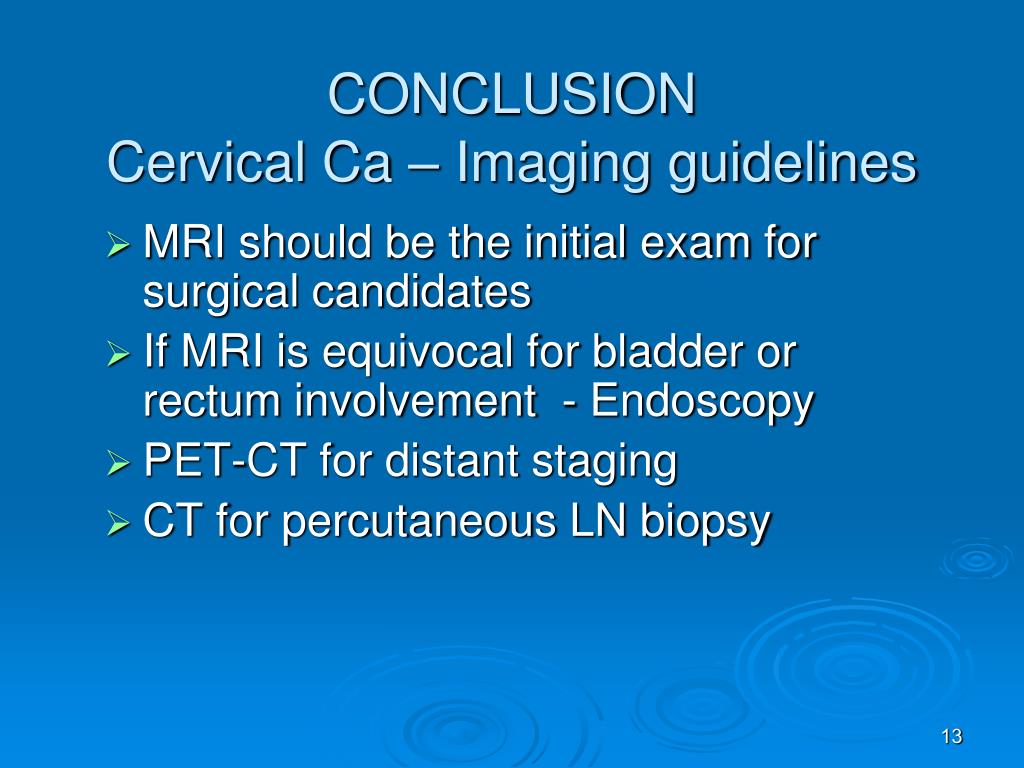 CONCLUSION
Cervical Ca – Imaging guidelines

➢ MRI should be the initial exam for surgical candidates
➢ If MRI is equivocal for bladder or rectum involvement - Endoscopy
➢ PET-CT for distant staging
➢ CT for percutaneous LN biopsy

13